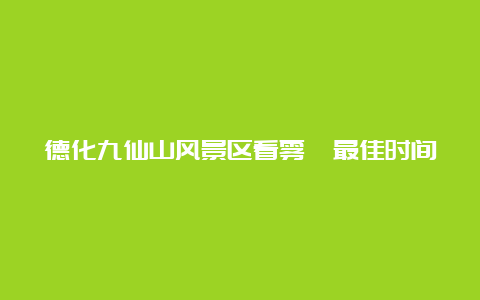 德化九仙山风景区看雾  最佳时间